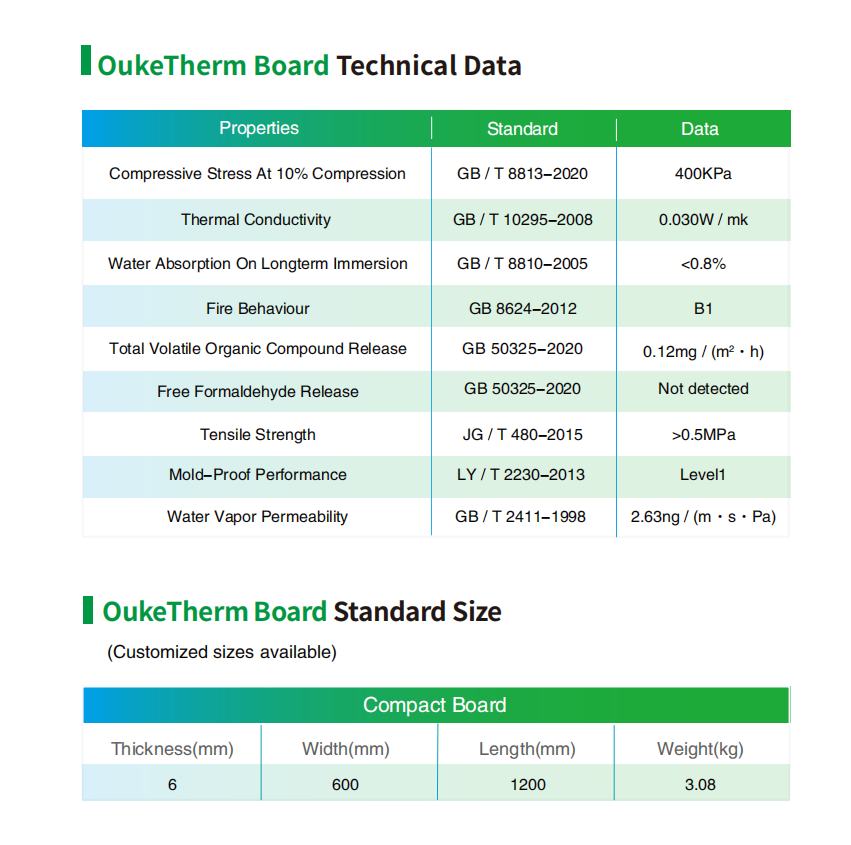 OukeTherm Board Technical Data

| Properties | Standard | Data |
|---|---|---|
| Compressive Stress At 10% Compression | GB / T 8813–2020 | 400KPa |
| Thermal Conductivity | GB / T 10295–2008 | 0.030W / mk |
| Water Absorption On Longterm Immersion | GB / T 8810–2005 | <0.8% |
| Fire Behaviour | GB 8624–2012 | B1 |
| Total Volatile Organic Compound Release | GB 50325–2020 | 0.12mg / ($m^2$ · h) |
| Free Formaldehyde Release | GB 50325–2020 | Not detected |
| Tensile Strength | JG / T 480–2015 | >0.5MPa |
| Mold–Proof Performance | LY / T 2230–2013 | Level1 |
| Water Vapor Permeability | GB / T 2411–1998 | 2.63ng / (m · s · Pa) |

OukeTherm Board Standard Size

(Customized sizes available)

| Compact Board | | | |
|---|---|---|---|
| Thickness(mm) | Width(mm) | Length(mm) | Weight(kg) |
| 6 | 600 | 1200 | 3.08 |